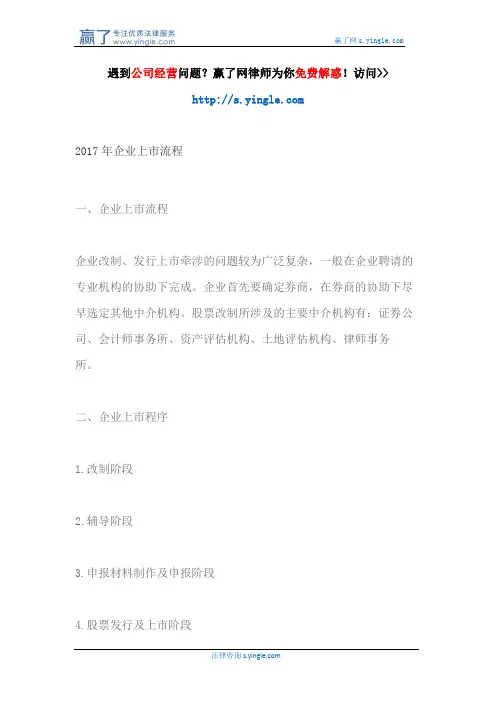 赢了 专注优质法律服务 www.yingle.com

赢了网 s.yingle.com

遇到公司经营问题？赢了网律师为你免费解惑！访问>>

http://s.yingle.com

2017 年企业上市流程

一、企业上市流程

企业改制、发行上市牵涉的问题较为广泛复杂，一般在企业聘请的专业机构的协助下完成。企业首先要确定券商，在券商的协助下尽早选定其他中介机构。股票改制所涉及的主要中介机构有：证券公司、会计师事务所、资产评估机构、土地评估机构、律师事务所。

二、企业上市程序

1.改制阶段

2.辅导阶段

3.申报材料制作及申报阶段

4.股票发行及上市阶段

法律咨询 s.yingle.com